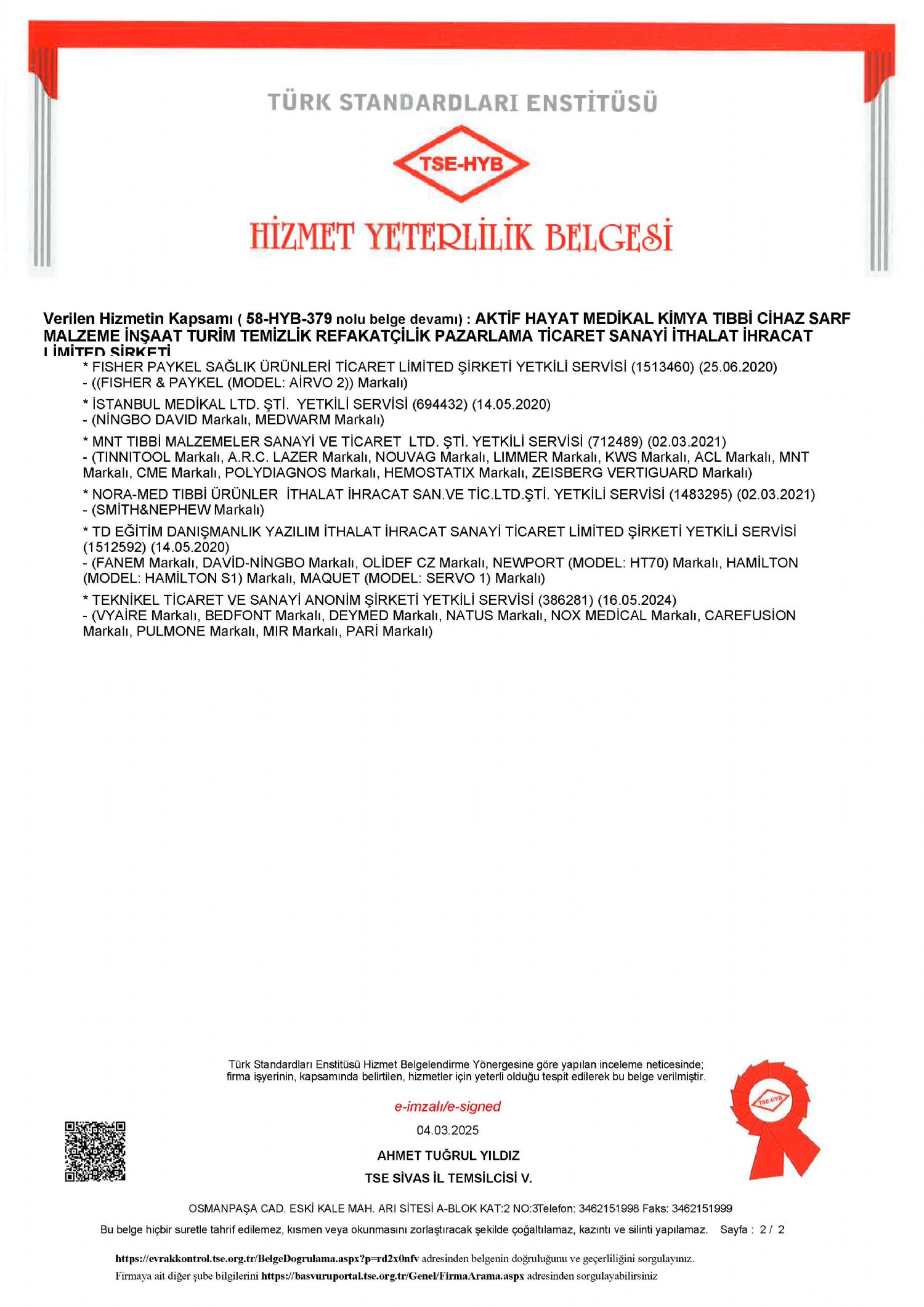 TÜRK STANDARDLARI ENSTİTÜSÜ

TSE-HYB

HİZMET YETERLİLİK BELGESİ

Verilen Hizmetin Kapsamı ( 58-HYB-379 nolu belge devamı) : AKTİF HAYAT MEDİKAL KİMYA TIBBİ CİHAZ SARF MALZEME İNŞAAT TURİM TEMİZLİK REFAKATÇİLİK PAZARLAMA TİCARET SANAYİ İTHALAT İHRACAT LİMİTED ŞİRKETİ

* FISHER PAYKEL SAĞLIK ÜRÜNLERİ TİCARET LİMİTED ŞİRKETİ YETKİLİ SERVİSİ (1513460) (25.06.2020)
- ((FISHER & PAYKEL (MODEL: AİRVO 2)) Markalı)

* İSTANBUL MEDİKAL LTD. ŞTİ. YETKİLİ SERVİSİ (694432) (14.05.2020)
- (NİNGBO DAVID Markalı, MEDWARM Markalı)

* MNT TIBBİ MALZEMELER SANAYİ VE TİCARET LTD. ŞTİ. YETKİLİ SERVİSİ (712489) (02.03.2021)
- (TINNITOOL Markalı, A.R.C. LAZER Markalı, NOUVAG Markalı, LIMMER Markalı, KWS Markalı, ACL Markalı, MNT Markalı, CME Markalı, POLYDIAGNOS Markalı, HEMOSTATIX Markalı, ZEISBERG VERTIGUARD Markalı)

* NORA-MED TIBBİ ÜRÜNLER İTHALAT İHRACAT SAN.VE TİC.LTD.ŞTİ. YETKİLİ SERVİSİ (1483295) (02.03.2021)
- (SMİTH&NEPHEW Markalı)

* TD EĞİTİM DANIŞMANLIK YAZILIM İTHALAT İHRACAT SANAYİ TİCARET LİMİTED ŞİRKETİ YETKİLİ SERVİSİ (1512592) (14.05.2020)
- (FANEM Markalı, DAVİD-NİNGBO Markalı, OLİDEF CZ Markalı, NEWPORT (MODEL: HT70) Markalı, HAMİLTON (MODEL: HAMİLTON S1) Markalı, MAQUET (MODEL: SERVO 1) Markalı)

* TEKNİKEL TİCARET VE SANAYİ ANONİM ŞİRKETİ YETKİLİ SERVİSİ (386281) (16.05.2024)
- (VYAİRE Markalı, BEDFONT Markalı, DEYMED Markalı, NATUS Markalı, NOX MEDİCAL Markalı, CAREFUSİON Markalı, PULMONE Markalı, MIR Markalı, PARİ Markalı)

Türk Standardları Enstitüsü Hizmet Belgelendirme Yönergesine göre yapılan inceleme neticesinde; firma işyerinin, kapsamında belirtilen, hizmetler için yeterli olduğu tespit edilerek bu belge verilmiştir.

e-imzalı/e-signed

04.03.2025

AHMET TUĞRUL YILDIZ

TSE SİVAS İL TEMSİLCİSİ V.

TSE-HYB

OSMANPAŞA CAD. ESKİ KALE MAH. ARI SİTESİ A-BLOK KAT:2 NO:3Telefon: 3462151998 Faks: 3462151999

Bu belge hiçbir suretle tahrif edilemez, kısmen veya okunmasını zorlaştıracak şekilde çoğaltılamaz, kazıntı ve silinti yapılamaz. Sayfa : 2 / 2

https://evrakkontrol.tse.org.tr/BelgeDogrulama.aspx?p=rd2x0nfv adresinden belgenin doğruluğunu ve geçerliliğini sorgulayınız.
Firmaya ait diğer şube bilgilerini https://basvuruportal.tse.org.tr/Genel/FirmaArama.aspx adresinden sorgulayabilirsiniz